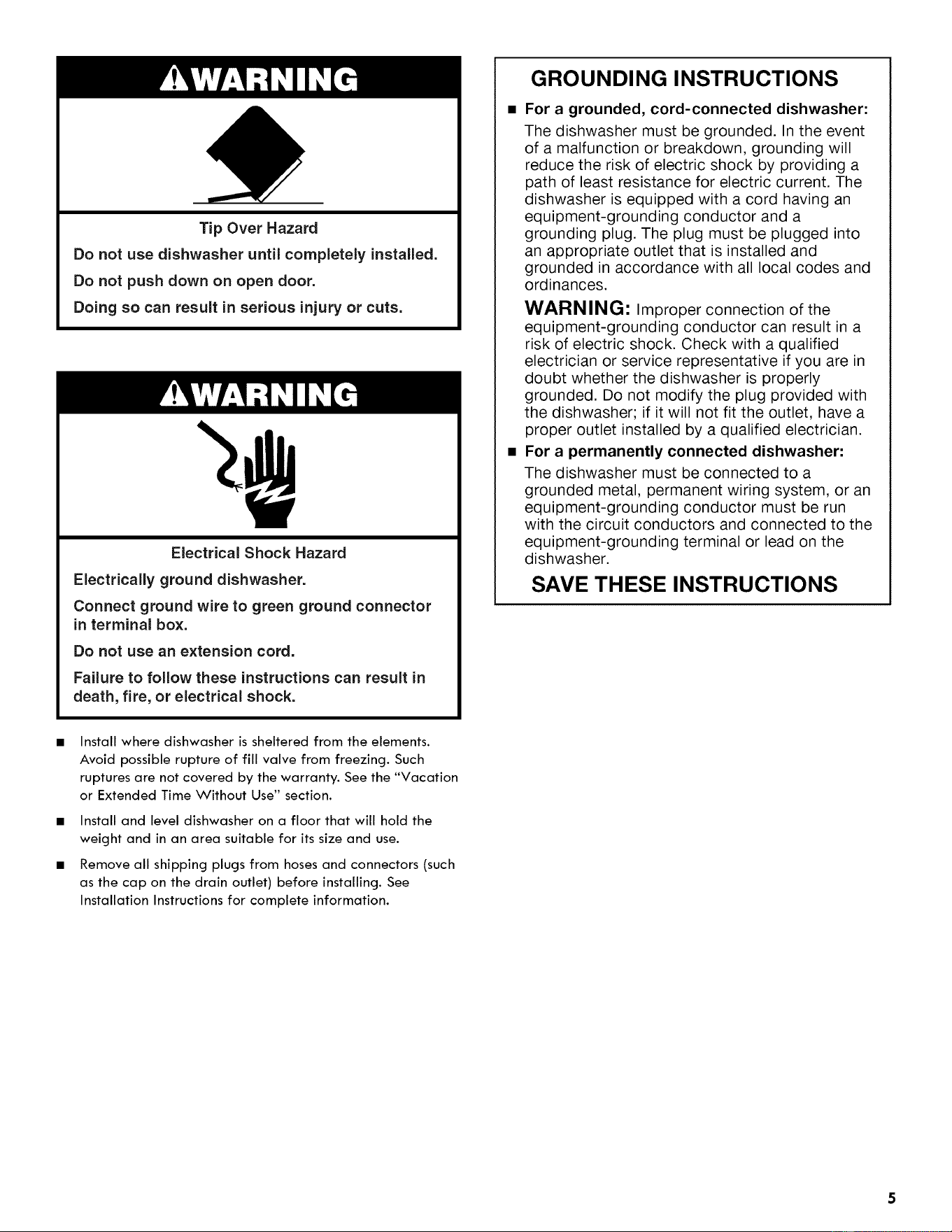 WARNING

Tip Over Hazard

Do not use dishwasher until completely installed.

Do not push down on open door.

Doing so can result in serious injury or cuts.

WARNING

Electrical Shock Hazard

Electrically ground dishwasher.

Connect ground wire to green ground connector in terminal box.

Do not use an extension cord.

Failure to follow these instructions can result in death, fire, or electrical shock.

• Install where dishwasher is sheltered from the elements. Avoid possible rupture of fill valve from freezing. Such ruptures are not covered by the warranty. See the "Vacation or Extended Time Without Use" section.

• Install and level dishwasher on a floor that will hold the weight and in an area suitable for its size and use.

• Remove all shipping plugs from hoses and connectors (such as the cap on the drain outlet) before installing. See Installation Instructions for complete information.

GROUNDING INSTRUCTIONS

• For a grounded, cord-connected dishwasher:

The dishwasher must be grounded. In the event of a malfunction or breakdown, grounding will reduce the risk of electric shock by providing a path of least resistance for electric current. The dishwasher is equipped with a cord having an equipment-grounding conductor and a grounding plug. The plug must be plugged into an appropriate outlet that is installed and grounded in accordance with all local codes and ordinances.

WARNING: Improper connection of the equipment-grounding conductor can result in a risk of electric shock. Check with a qualified electrician or service representative if you are in doubt whether the dishwasher is properly grounded. Do not modify the plug provided with the dishwasher; if it will not fit the outlet, have a proper outlet installed by a qualified electrician.

• For a permanently connected dishwasher:

The dishwasher must be connected to a grounded metal, permanent wiring system, or an equipment-grounding conductor must be run with the circuit conductors and connected to the equipment-grounding terminal or lead on the dishwasher.

SAVE THESE INSTRUCTIONS

5